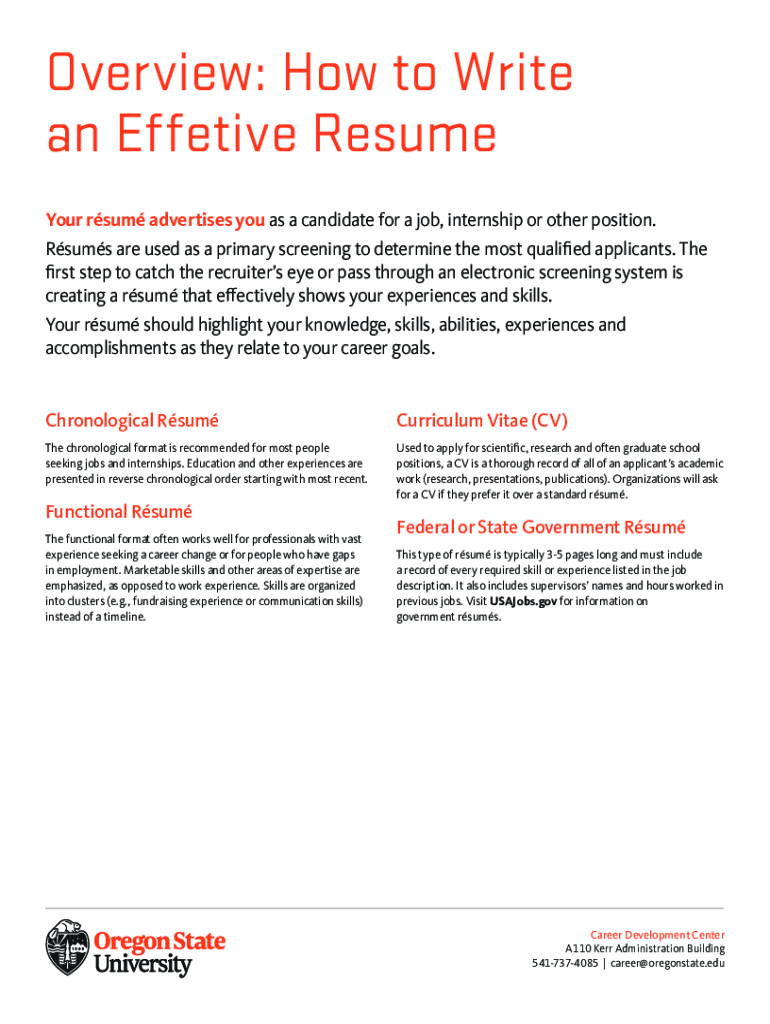 Overview: How to Write an Effetive Resume

Your résumé advertises you as a candidate for a job, internship or other position. Résumés are used as a primary screening to determine the most qualified applicants. The first step to catch the recruiter's eye or pass through an electronic screening system is creating a résumé that effectively shows your experiences and skills.

Your résumé should highlight your knowledge, skills, abilities, experiences and accomplishments as they relate to your career goals.

Chronological Résumé

The chronological format is recommended for most people seeking jobs and internships. Education and other experiences are presented in reverse chronological order starting with most recent.

Functional Résumé

The functional format often works well for professionals with vast experience seeking a career change or for people who have gaps in employment. Marketable skills and other areas of expertise are emphasized, as opposed to work experience. Skills are organized into clusters (e.g., fundraising experience or communication skills) instead of a timeline.

Curriculum Vitae (CV)

Used to apply for scientific, research and often graduate school positions, a CV is a thorough record of all of an applicant's academic work (research, presentations, publications). Organizations will ask for a CV if they prefer it over a standard résumé.

Federal or State Government Résumé

This type of résumé is typically 3-5 pages long and must include a record of every required skill or experience listed in the job description. It also includes supervisors' names and hours worked in previous jobs. Visit USAJobs.gov for information on government résumés.

Oregon State University

Career Development Center
A110 Kerr Administration Building
541-737-4085 | career@oregonstate.edu